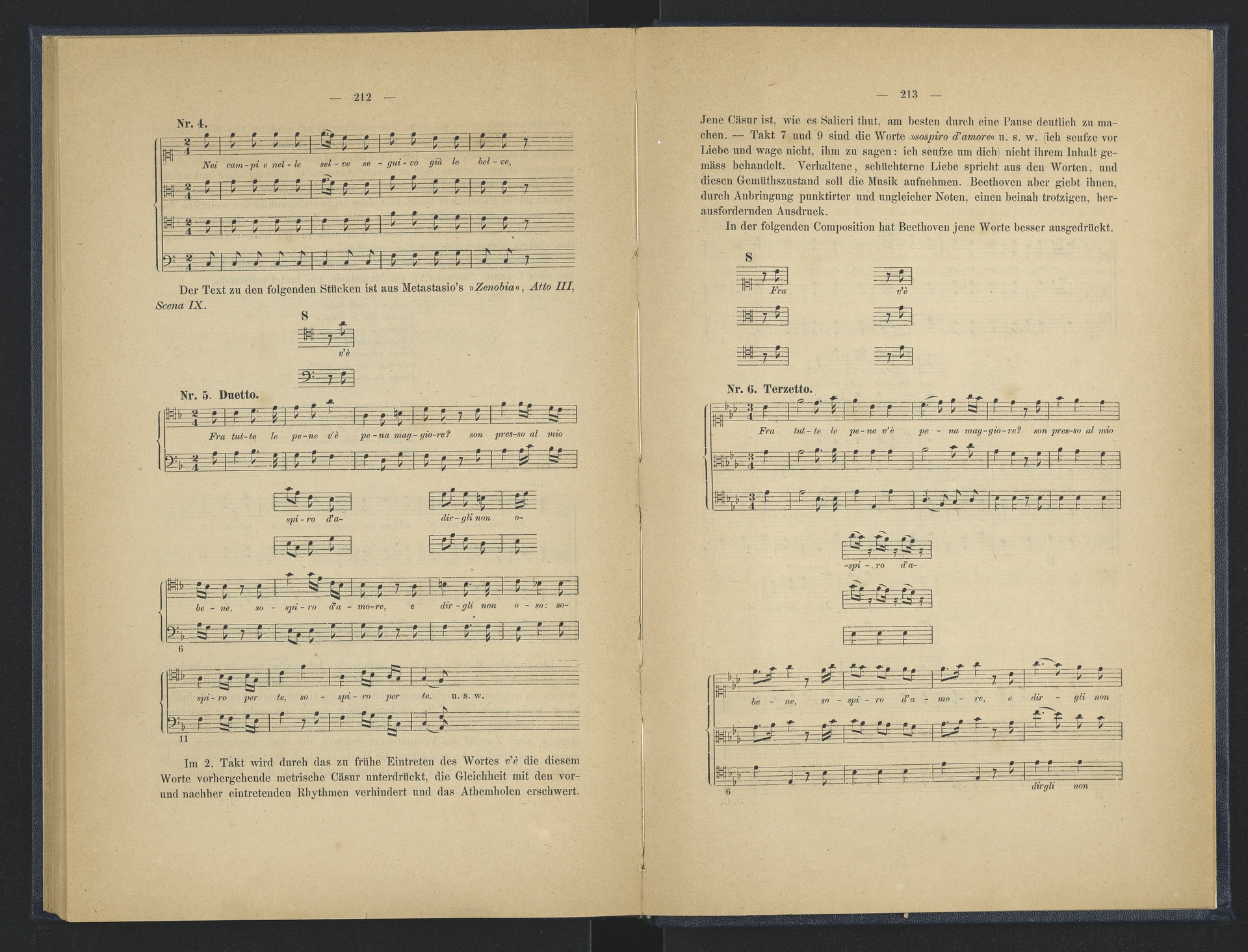 — 212 —

Nr. 4.

Nei cam-pi e nel-le sel-ve se-gui-vo già le bel-ve,

Der Text zu den folgenden Stücken ist aus Metastasio's »Zenobia«, Atto III, Scena IX.

S

v'è

Nr. 5. Duetto.

Fra tut-te le pe-ne v'è pe-na mag-gio-re? son pres-so al mio

spi-ro d'a- dir-gli non o-

be-ne, so-spi-ro d'a-mo-re, e dir-gli non o-so: so-

6

spi-ro per te, so-spi-ro per te. u. s. w.

11

Im 2. Takt wird durch das zu frühe Eintreten des Wortes v'è die diesem Worte vorhergehende metrische Cäsur unterdrückt, die Gleichheit mit den vor- und nachher eintretenden Rhythmen verhindert und das Athemholen erschwert.

— 213 —

Jene Cäsur ist, wie es Salieri thut, am besten durch eine Pause deutlich zu machen. — Takt 7 und 9 sind die Worte »sospiro d'amore« u. s. w. (ich seufze vor Liebe und wage nicht, ihm zu sagen: ich seufze um dich) nicht ihrem Inhalt gemäss behandelt. Verhaltene, schüchterne Liebe spricht aus den Worten, und diesen Gemüthszustand soll die Musik aufnehmen. Beethoven aber giebt ihnen, durch Anbringung punktirter und ungleicher Noten, einen beinah trotzigen, herausfordernden Ausdruck.

In der folgenden Composition hat Beethoven jene Worte besser ausgedrückt.

S

Fra v'è

Nr. 6. Terzetto.

Fra tut-te le pe-ne v'è pe-na mag-gio-re? son pres-so al mio

-spi-ro d'a-

be-ne, so-spi-ro d'a-mo-re, e dir-gli non

6

dirgli non